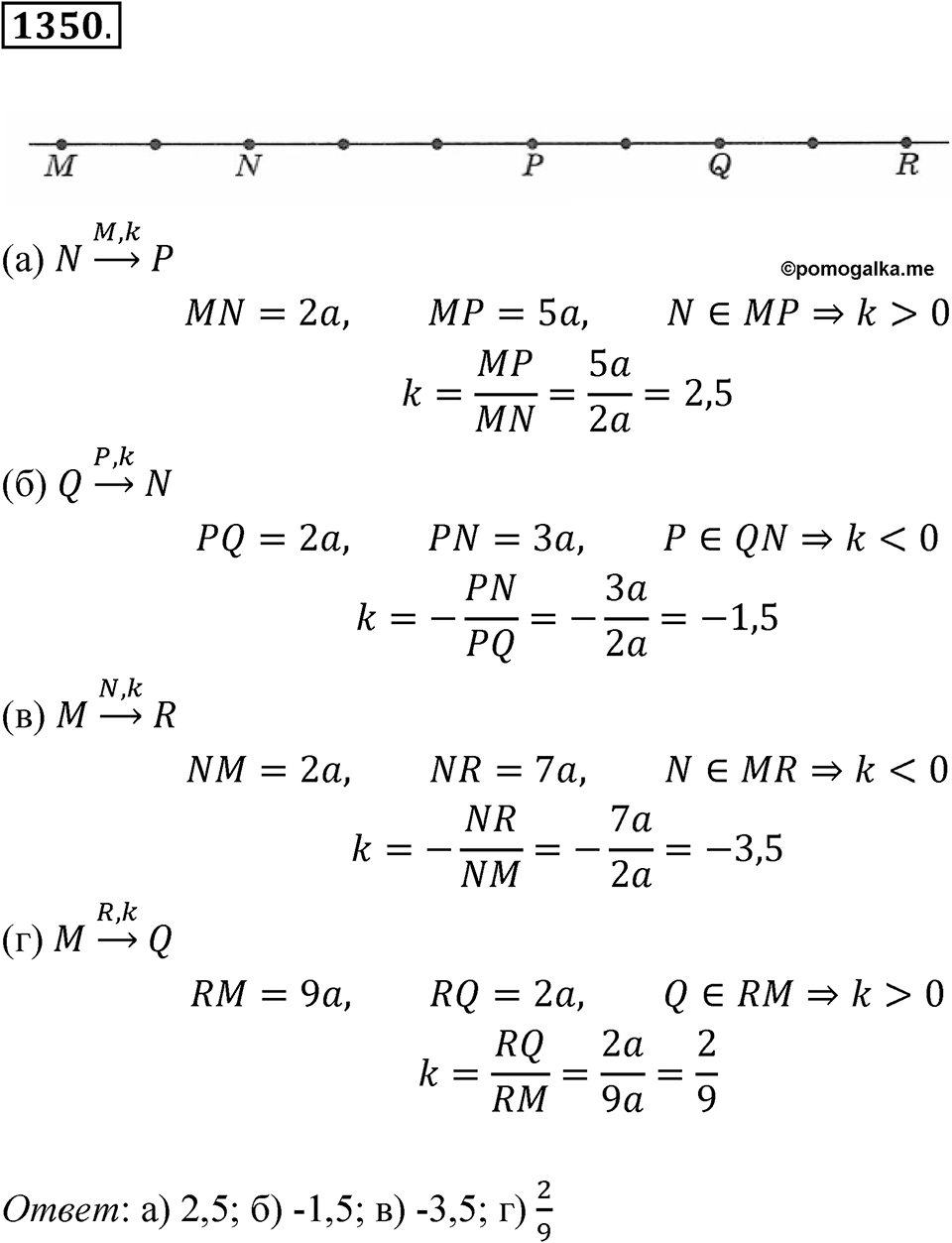 1350.

M N P Q R

(а) $N \xrightarrow{M,k} P$

©pomogalka.me

$MN = 2a, \quad MP = 5a, \quad N \in MP \Rightarrow k > 0$

$k = \frac{MP}{MN} = \frac{5a}{2a} = 2,5$

(б) $Q \xrightarrow{P,k} N$

$PQ = 2a, \quad PN = 3a, \quad P \in QN \Rightarrow k < 0$

$k = -\frac{PN}{PQ} = -\frac{3a}{2a} = -1,5$

(в) $M \xrightarrow{N,k} R$

$NM = 2a, \quad NR = 7a, \quad N \in MR \Rightarrow k < 0$

$k = -\frac{NR}{NM} = -\frac{7a}{2a} = -3,5$

(г) $M \xrightarrow{R,k} Q$

$RM = 9a, \quad RQ = 2a, \quad Q \in RM \Rightarrow k > 0$

$k = \frac{RQ}{RM} = \frac{2a}{9a} = \frac{2}{9}$

Ответ: а) 2,5; б) -1,5; в) -3,5; г) $\frac{2}{9}$